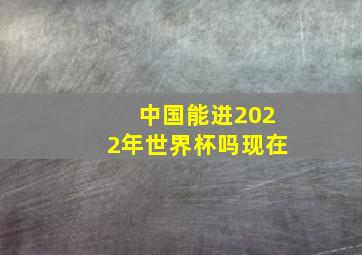 中国能进2022年世界杯吗现在